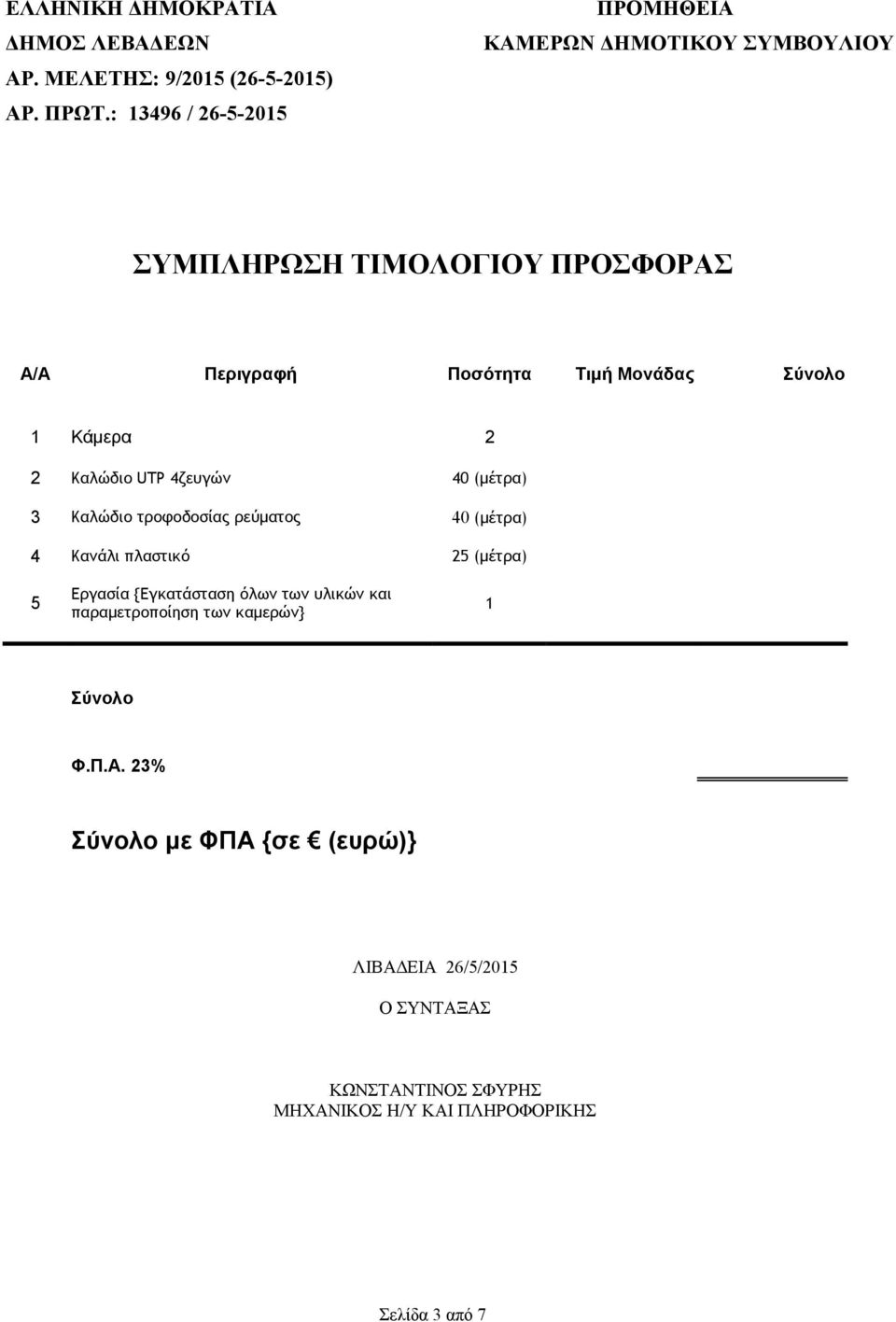 ΕΛΛΗΝΙΚΗ ΔΗΜΟΚΡΑΤΙΑ
ΔΗΜΟΣ ΛΕΒΑΔΕΩΝ
ΑΡ. ΜΕΛΕΤΗΣ: 9/2015 (26-5-2015)
ΑΡ. ΠΡΩΤ.: 13496 / 26-5-2015

ΠΡΟΜΗΘΕΙΑ
ΚΑΜΕΡΩΝ ΔΗΜΟΤΙΚΟΥ ΣΥΜΒΟΥΛΙΟΥ

ΣΥΜΠΛΗΡΩΣΗ ΤΙΜΟΛΟΓΙΟΥ ΠΡΟΣΦΟΡΑΣ

| Α/Α | Περιγραφή | Ποσότητα | Τιμή Μονάδας | Σύνολο |
|---|---|---|---|---|
| 1 | Κάμερα | 2 | | |
| 2 | Καλώδιο UTP 4ζευγών | 40 (μέτρα) | | |
| 3 | Καλώδιο τροφοδοσίας ρεύματος | 40 (μέτρα) | | |
| 4 | Κανάλι πλαστικό | 25 (μέτρα) | | |
| 5 | Εργασία {Εγκατάσταση όλων των υλικών και παραμετροποίηση των καμερών} | 1 | | |

Σύνολο

Φ.Π.Α. 23%

Σύνολο με ΦΠΑ {σε € (ευρώ)}

ΛΙΒΑΔΕΙΑ 26/5/2015

Ο ΣΥΝΤΑΞΑΣ

ΚΩΝΣΤΑΝΤΙΝΟΣ ΣΦΥΡΗΣ
ΜΗΧΑΝΙΚΟΣ Η/Υ ΚΑΙ ΠΛΗΡΟΦΟΡΙΚΗΣ

Σελίδα 3 από 7